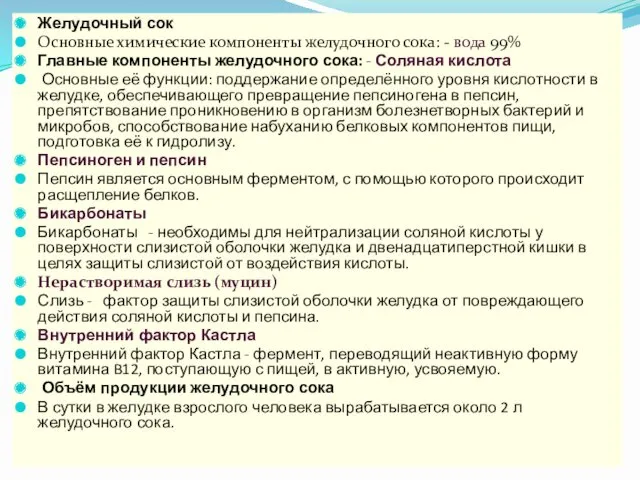 Желудочный сок

Основные химические компоненты желудочного сока: - вода 99%

Главные компоненты желудочного сока: - Соляная кислота

Основные её функции: поддержание определённого уровня кислотности в желудке, обеспечивающего превращение пепсиногена в пепсин, препятствование проникновению в организм болезнетворных бактерий и микробов, способствование набуханию белковых компонентов пищи, подготовка её к гидролизу.

Пепсиноген и пепсин

Пепсин является основным ферментом, с помощью которого происходит расщепление белков.

Бикарбонаты

Бикарбонаты - необходимы для нейтрализации соляной кислоты у поверхности слизистой оболочки желудка и двенадцатиперстной кишки в целях защиты слизистой от воздействия кислоты.

Нерастворимая слизь (муцин)

Слизь - фактор защиты слизистой оболочки желудка от повреждающего действия соляной кислоты и пепсина.

Внутренний фактор Кастла

Внутренний фактор Кастла - фермент, переводящий неактивную форму витамина В12, поступающую с пищей, в активную, усвояемую.

Объём продукции желудочного сока

В сутки в желудке взрослого человека вырабатывается около 2 л желудочного сока.